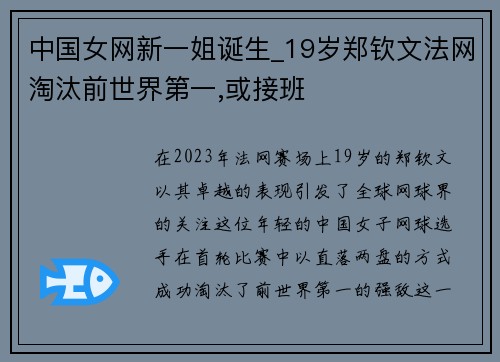 中国女网新一姐诞生_19岁郑钦文法网淘汰前世界第一,或接班

在2023年法网赛场上19岁的郑钦文以其卓越的表现引发了全球网球界的关注这位年轻的中国女子网球选手在首轮比赛中以直落两盘的方式成功淘汰了前世界第一的强敌这一